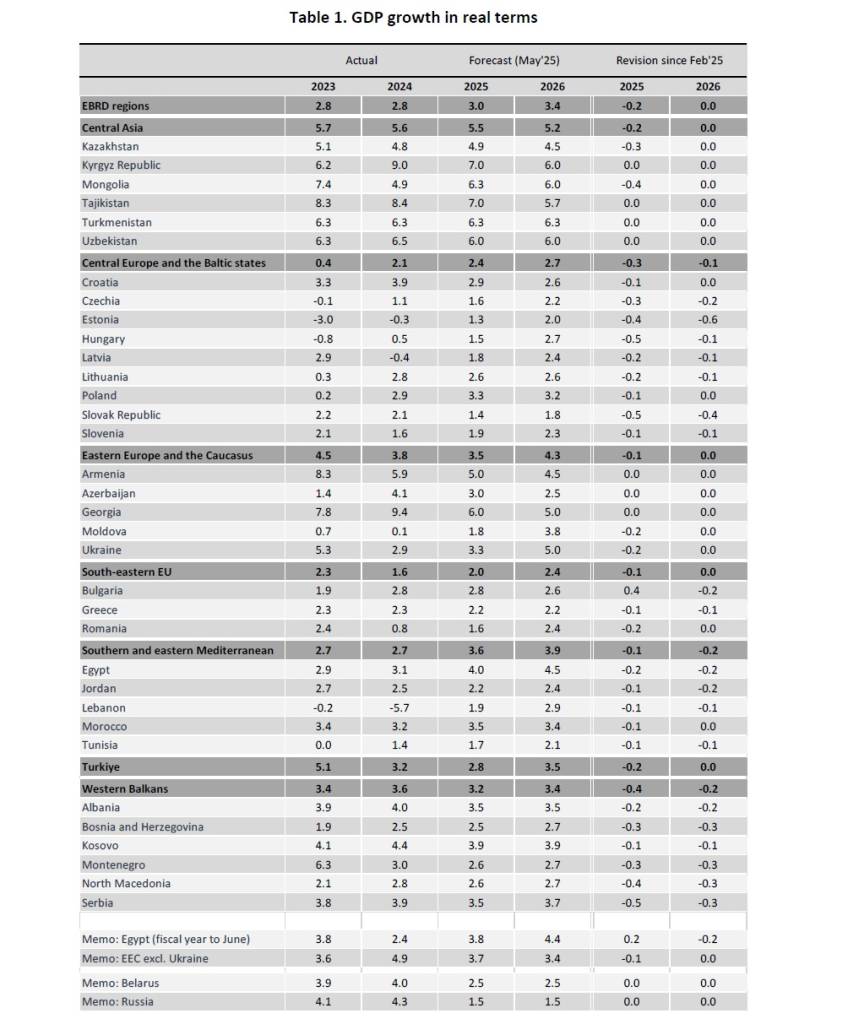 Table 1. GDP growth in real terms

| | Actual | | Forecast (May'25) | | Revision since Feb'25 | |
|---|---|---|---|---|---|---|
| | 2023 | 2024 | 2025 | 2026 | 2025 | 2026 |
| EBRD regions | 2.8 | 2.8 | 3.0 | 3.4 | -0.2 | 0.0 |
| Central Asia | 5.7 | 5.6 | 5.5 | 5.2 | -0.2 | 0.0 |
| Kazakhstan | 5.1 | 4.8 | 4.9 | 4.5 | -0.3 | 0.0 |
| Kyrgyz Republic | 6.2 | 9.0 | 7.0 | 6.0 | 0.0 | 0.0 |
| Mongolia | 7.4 | 4.9 | 6.3 | 6.0 | -0.4 | 0.0 |
| Tajikistan | 8.3 | 8.4 | 7.0 | 5.7 | 0.0 | 0.0 |
| Turkmenistan | 6.3 | 6.3 | 6.3 | 6.3 | 0.0 | 0.0 |
| Uzbekistan | 6.3 | 6.5 | 6.0 | 6.0 | 0.0 | 0.0 |
| Central Europe and the Baltic states | 0.4 | 2.1 | 2.4 | 2.7 | -0.3 | -0.1 |
| Croatia | 3.3 | 3.9 | 2.9 | 2.6 | -0.1 | 0.0 |
| Czechia | -0.1 | 1.1 | 1.6 | 2.2 | -0.3 | -0.2 |
| Estonia | -3.0 | -0.3 | 1.3 | 2.0 | -0.4 | -0.6 |
| Hungary | -0.8 | 0.5 | 1.5 | 2.7 | -0.5 | -0.1 |
| Latvia | 2.9 | -0.4 | 1.8 | 2.4 | -0.2 | -0.1 |
| Lithuania | 0.3 | 2.8 | 2.6 | 2.6 | -0.2 | -0.1 |
| Poland | 0.2 | 2.9 | 3.3 | 3.2 | -0.1 | 0.0 |
| Slovak Republic | 2.2 | 2.1 | 1.4 | 1.8 | -0.5 | -0.4 |
| Slovenia | 2.1 | 1.6 | 1.9 | 2.3 | -0.1 | -0.1 |
| Eastern Europe and the Caucasus | 4.5 | 3.8 | 3.5 | 4.3 | -0.1 | 0.0 |
| Armenia | 8.3 | 5.9 | 5.0 | 4.5 | 0.0 | 0.0 |
| Azerbaijan | 1.4 | 4.1 | 3.0 | 2.5 | 0.0 | 0.0 |
| Georgia | 7.8 | 9.4 | 6.0 | 5.0 | 0.0 | 0.0 |
| Moldova | 0.7 | 0.1 | 1.8 | 3.8 | -0.2 | 0.0 |
| Ukraine | 5.3 | 2.9 | 3.3 | 5.0 | -0.2 | 0.0 |
| South-eastern EU | 2.3 | 1.6 | 2.0 | 2.4 | -0.1 | 0.0 |
| Bulgaria | 1.9 | 2.8 | 2.8 | 2.6 | 0.4 | -0.2 |
| Greece | 2.3 | 2.3 | 2.2 | 2.2 | -0.1 | -0.1 |
| Romania | 2.4 | 0.8 | 1.6 | 2.4 | -0.2 | 0.0 |
| Southern and eastern Mediterranean | 2.7 | 2.7 | 3.6 | 3.9 | -0.1 | -0.2 |
| Egypt | 2.9 | 3.1 | 4.0 | 4.5 | -0.2 | -0.2 |
| Jordan | 2.7 | 2.5 | 2.2 | 2.4 | -0.1 | -0.2 |
| Lebanon | -0.2 | -5.7 | 1.9 | 2.9 | -0.1 | -0.1 |
| Morocco | 3.4 | 3.2 | 3.5 | 3.4 | -0.1 | 0.0 |
| Tunisia | 0.0 | 1.4 | 1.7 | 2.1 | -0.1 | -0.1 |
| Turkiye | 5.1 | 3.2 | 2.8 | 3.5 | -0.2 | 0.0 |
| Western Balkans | 3.4 | 3.6 | 3.2 | 3.4 | -0.4 | -0.2 |
| Albania | 3.9 | 4.0 | 3.5 | 3.5 | -0.2 | -0.2 |
| Bosnia and Herzegovina | 1.9 | 2.5 | 2.5 | 2.7 | -0.3 | -0.3 |
| Kosovo | 4.1 | 4.4 | 3.9 | 3.9 | -0.1 | -0.1 |
| Montenegro | 6.3 | 3.0 | 2.6 | 2.7 | -0.3 | -0.3 |
| North Macedonia | 2.1 | 2.8 | 2.6 | 2.7 | -0.4 | -0.3 |
| Serbia | 3.8 | 3.9 | 3.5 | 3.7 | -0.5 | -0.3 |
| | | | | | | |
| Memo: Egypt (fiscal year to June) | 3.8 | 2.4 | 3.8 | 4.4 | 0.2 | -0.2 |
| Memo: EEC excl. Ukraine | 3.6 | 4.9 | 3.7 | 3.4 | -0.1 | 0.0 |
| Memo: Belarus | 3.9 | 4.0 | 2.5 | 2.5 | 0.0 | 0.0 |
| Memo: Russia | 4.1 | 4.3 | 1.5 | 1.5 | 0.0 | 0.0 |